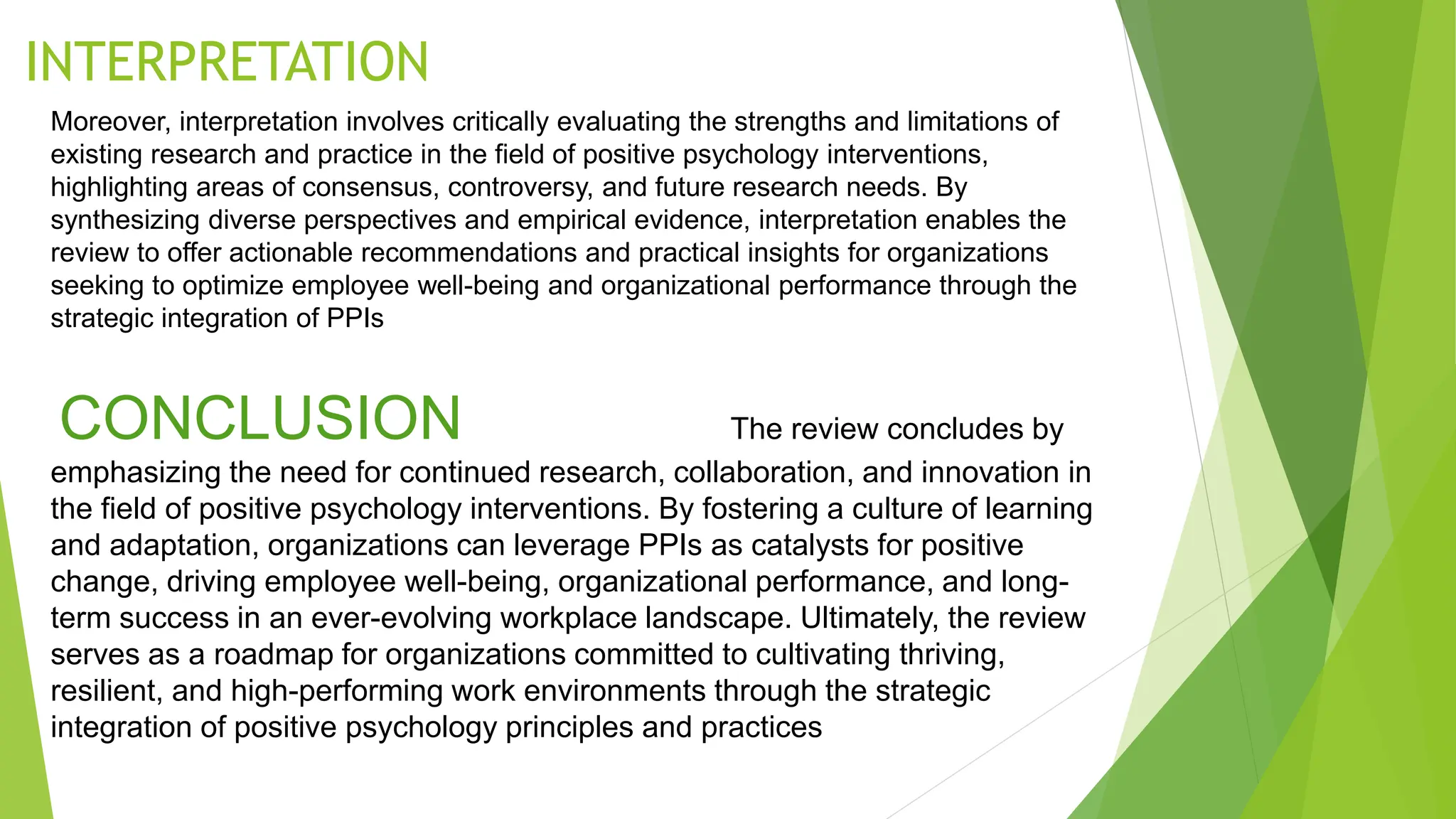 INTERPRETATION

Moreover, interpretation involves critically evaluating the strengths and limitations of existing research and practice in the field of positive psychology interventions, highlighting areas of consensus, controversy, and future research needs. By synthesizing diverse perspectives and empirical evidence, interpretation enables the review to offer actionable recommendations and practical insights for organizations seeking to optimize employee well-being and organizational performance through the strategic integration of PPIs

CONCLUSION

The review concludes by emphasizing the need for continued research, collaboration, and innovation in the field of positive psychology interventions. By fostering a culture of learning and adaptation, organizations can leverage PPIs as catalysts for positive change, driving employee well-being, organizational performance, and long-term success in an ever-evolving workplace landscape. Ultimately, the review serves as a roadmap for organizations committed to cultivating thriving, resilient, and high-performing work environments through the strategic integration of positive psychology principles and practices